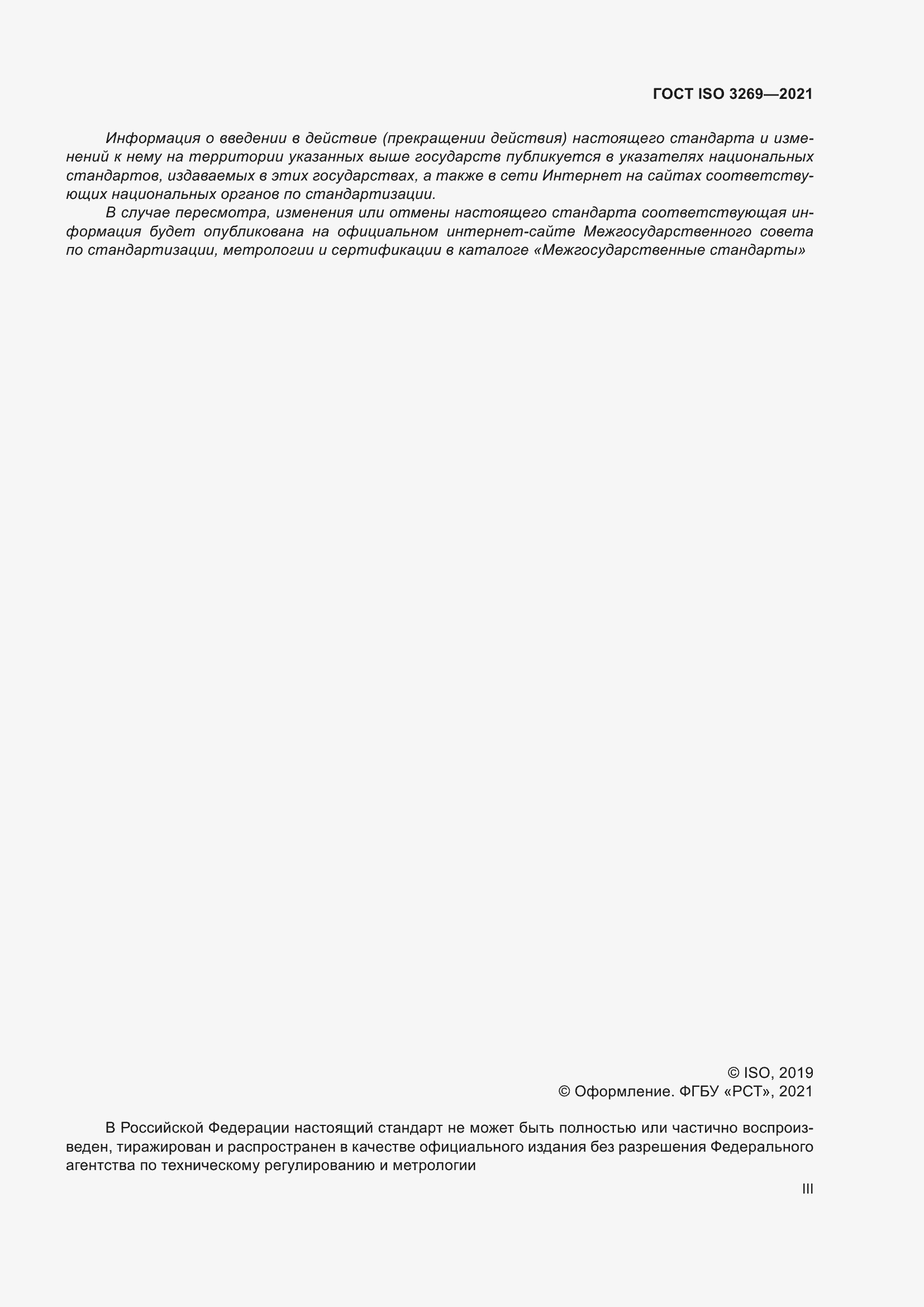 ГОСТ ISO 3269—2021

Информация о введении в действие (прекращении действия) настоящего стандарта и изменений к нему на территории указанных выше государств публикуется в указателях национальных стандартов, издаваемых в этих государствах, а также в сети Интернет на сайтах соответствующих национальных органов по стандартизации.

В случае пересмотра, изменения или отмены настоящего стандарта соответствующая информация будет опубликована на официальном интернет-сайте Межгосударственного совета по стандартизации, метрологии и сертификации в каталоге «Межгосударственные стандарты»

© ISO, 2019
© Оформление. ФГБУ «РСТ», 2021

В Российской Федерации настоящий стандарт не может быть полностью или частично воспроизведен, тиражирован и распространен в качестве официального издания без разрешения Федерального агентства по техническому регулированию и метрологии

III